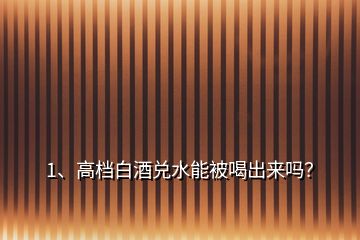 1、高档白酒兑水能被喝出来吗?